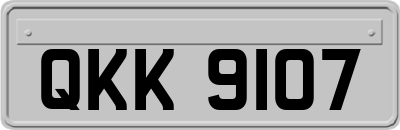 QKK 9107